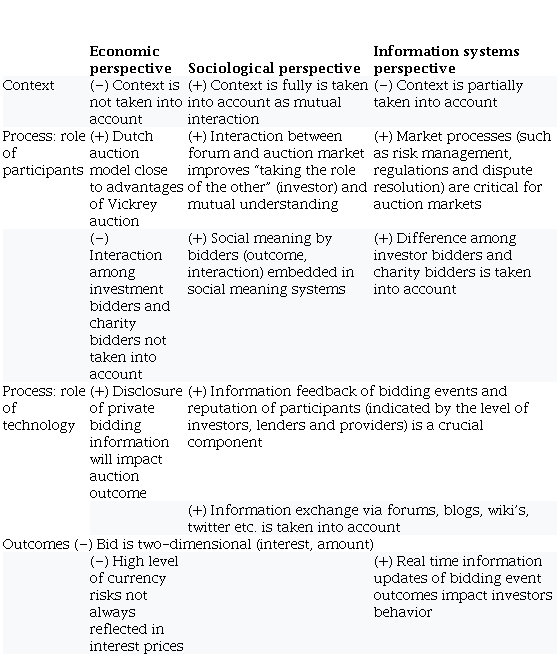 | | Economic perspective | Sociological perspective | Information systems perspective |
|---|---|---|---|
| Context | (−) Context is not taken into account | (+) Context is fully is taken into account as mutual interaction | (−) Context is partially taken into account |
| Process: role of participants | (+) Dutch auction model close to advantages of Vickrey auction | (+) Interaction between forum and auction market improves “taking the role of the other” (investor) and mutual understanding | (+) Market processes (such as risk management, regulations and dispute resolution) are critical for auction markets |
| | (−) Interaction among investment bidders and charity bidders not taken into account | (+) Social meaning by bidders (outcome, interaction) embedded in social meaning systems | (+) Difference among investor bidders and charity bidders is taken into account |
| Process: role of technology | (+) Disclosure of private bidding information will impact auction outcome | (+) Information feedback of bidding events and reputation of participants (indicated by the level of investors, lenders and providers) is a crucial component | |
| | | (+) Information exchange via forums, blogs, wiki’s, twitter etc. is taken into account | |
| Outcomes | (−) Bid is two-dimensional (interest, amount) | | |
| | (−) High level of currency risks not always reflected in interest prices | | (+) Real time information updates of bidding event outcomes impact investors behavior |